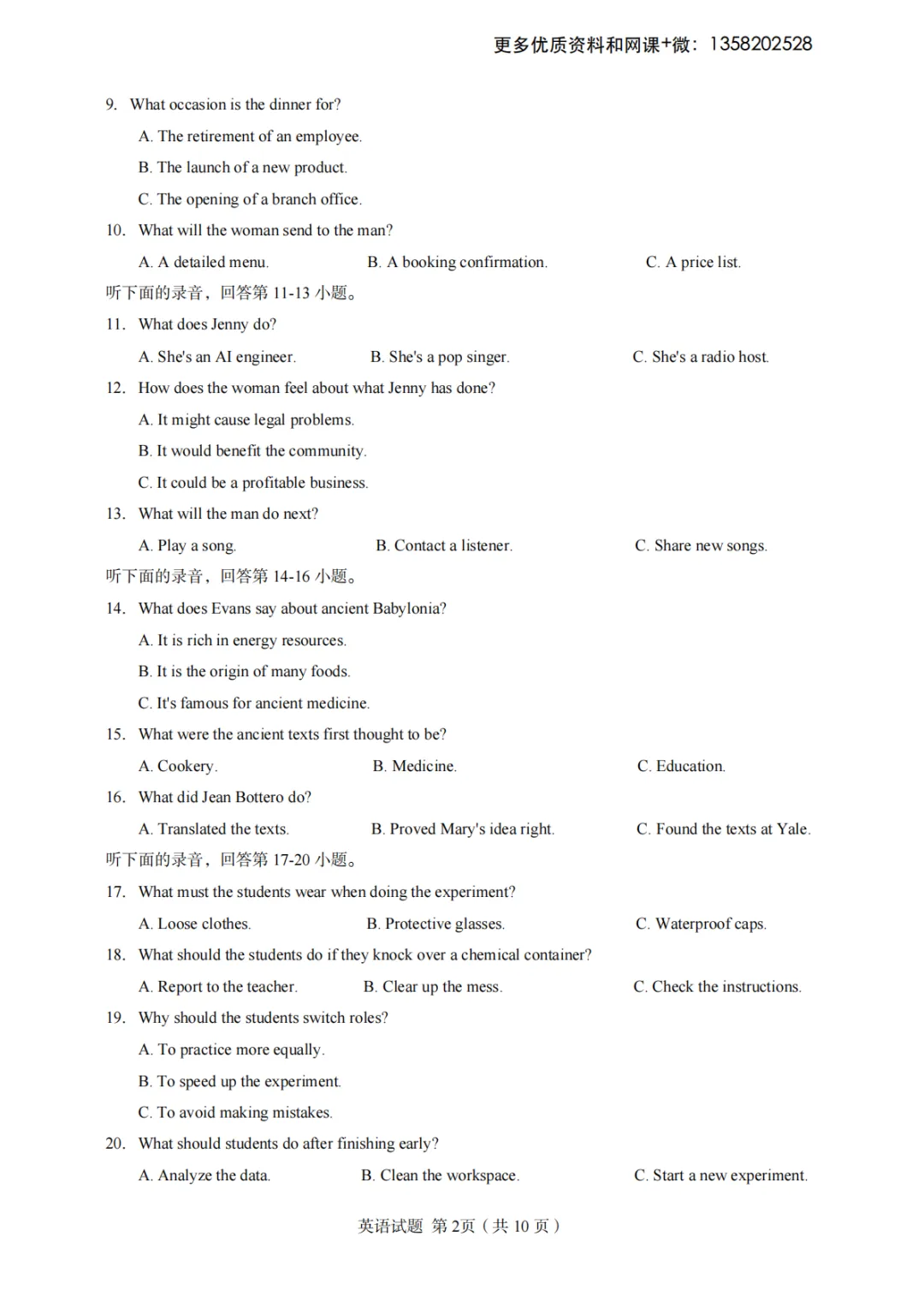 更多优质资料和网课+微：1358202528

9. What occasion is the dinner for?

A. The retirement of an employee.

B. The launch of a new product.

C. The opening of a branch office.

10. What will the woman send to the man?

A. A detailed menu.  B. A booking confirmation.  C. A price list.

听下面的录音，回答第11-13小题。

11. What does Jenny do?

A. She's an AI engineer.  B. She's a pop singer.  C. She's a radio host.

12. How does the woman feel about what Jenny has done?

A. It might cause legal problems.

B. It would benefit the community.

C. It could be a profitable business.

13. What will the man do next?

A. Play a song.  B. Contact a listener.  C. Share new songs.

听下面的录音，回答第14-16小题。

14. What does Evans say about ancient Babylonia?

A. It is rich in energy resources.

B. It is the origin of many foods.

C. It's famous for ancient medicine.

15. What were the ancient texts first thought to be?

A. Cookery.  B. Medicine.  C. Education.

16. What did Jean Bottero do?

A. Translated the texts.  B. Proved Mary's idea right.  C. Found the texts at Yale.

听下面的录音，回答第17-20小题。

17. What must the students wear when doing the experiment?

A. Loose clothes.  B. Protective glasses.  C. Waterproof caps.

18. What should the students do if they knock over a chemical container?

A. Report to the teacher.  B. Clear up the mess.  C. Check the instructions.

19. Why should the students switch roles?

A. To practice more equally.

B. To speed up the experiment.

C. To avoid making mistakes.

20. What should students do after finishing early?

A. Analyze the data.  B. Clean the workspace.  C. Start a new experiment.

英语试题 第2页（共10页）